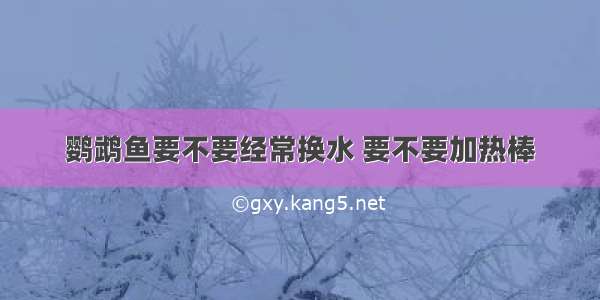 鹦鹉鱼要不要经常换水 要不要加热棒

©gxy.kang5.net